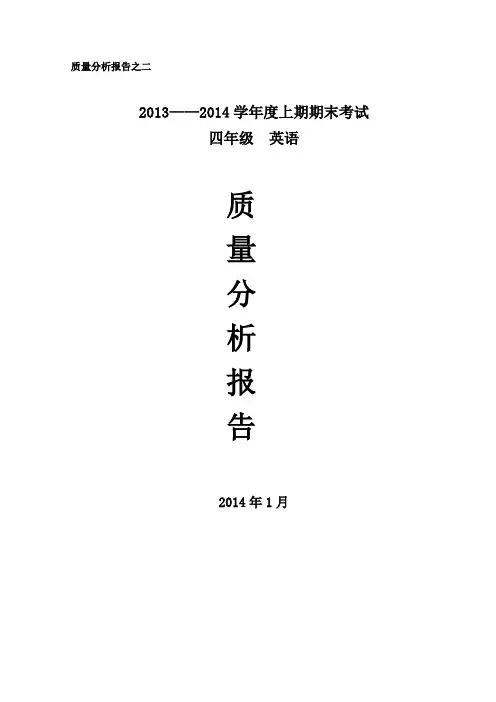 质量分析报告之二

2013——2014学年度上期期末考试

四年级 英语

质

量

分

析

报

告

2014年1月